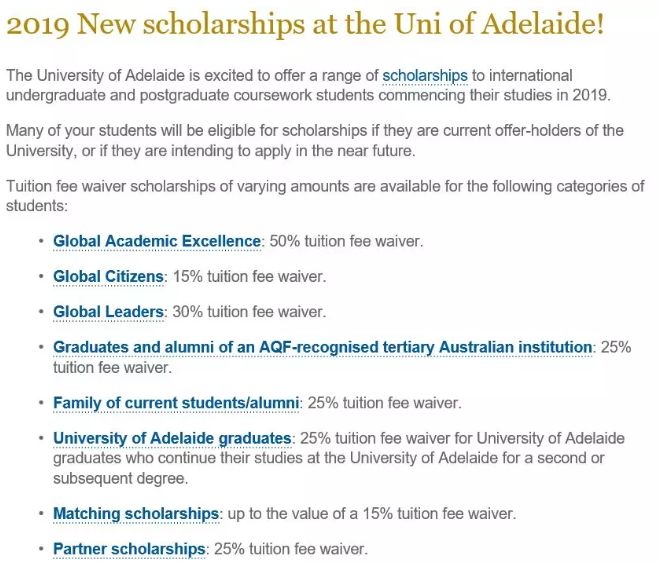 2019 New scholarships at the Uni of Adelaide!

The University of Adelaide is excited to offer a range of scholarships to international undergraduate and postgraduate coursework students commencing their studies in 2019.

Many of your students will be eligible for scholarships if they are current offer-holders of the University, or if they are intending to apply in the near future.

Tuition fee waiver scholarships of varying amounts are available for the following categories of students:

• Global Academic Excellence: 50% tuition fee waiver.

• Global Citizens: 15% tuition fee waiver.

• Global Leaders: 30% tuition fee waiver.

• Graduates and alumni of an AQF-recognised tertiary Australian institution: 25% tuition fee waiver.

• Family of current students/alumni: 25% tuition fee waiver.

• University of Adelaide graduates: 25% tuition fee waiver for University of Adelaide graduates who continue their studies at the University of Adelaide for a second or subsequent degree.

• Matching scholarships: up to the value of a 15% tuition fee waiver.

• Partner scholarships: 25% tuition fee waiver.